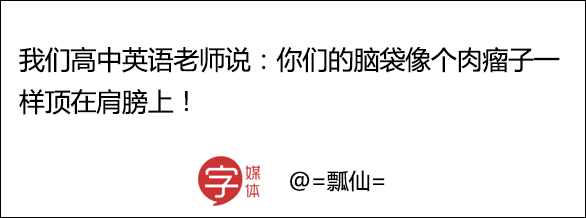 我们高中英语老师说：你们的脑袋像个肉瘤子一样顶在肩膀上！

字 媒体

@=瓢仙=